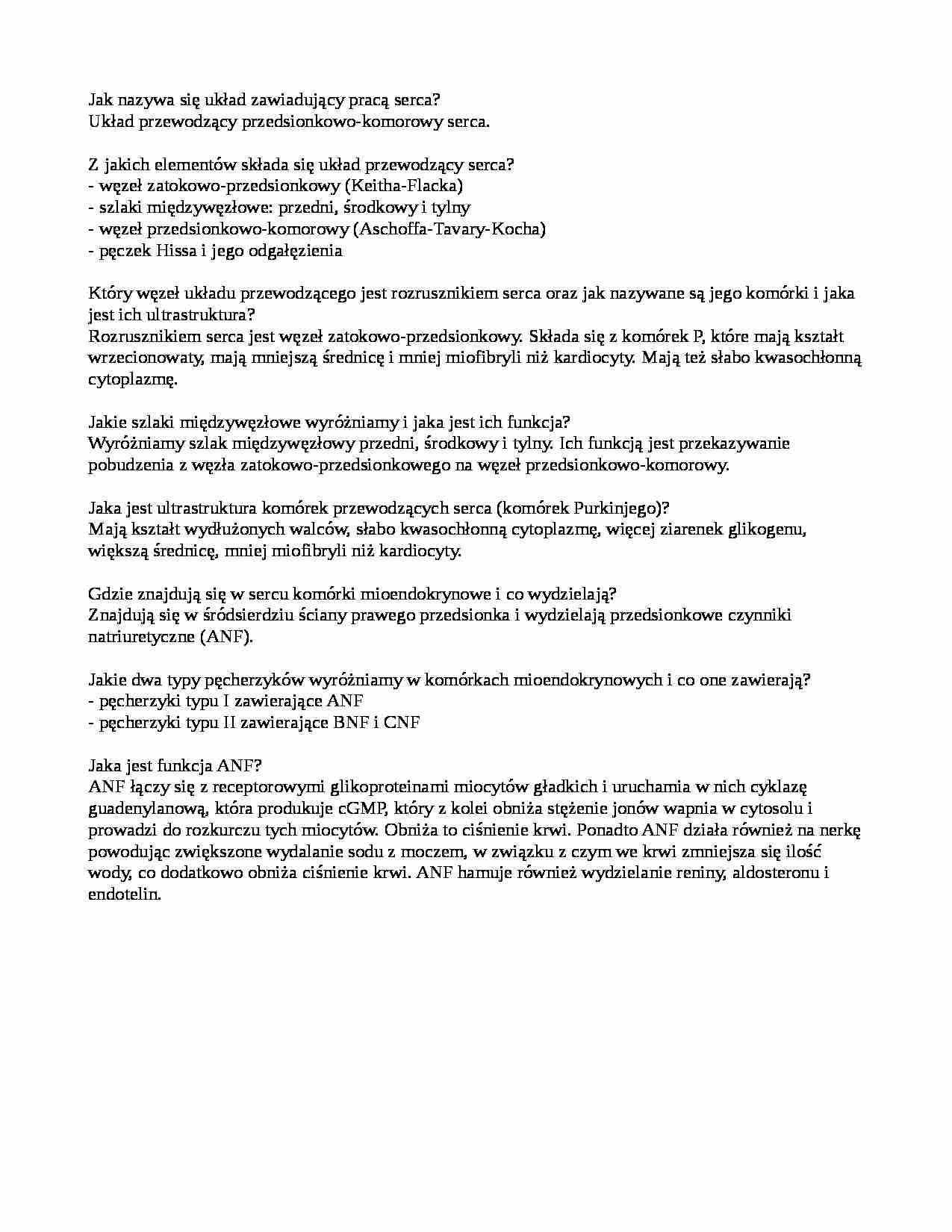 Jak nazywa się układ zawiadujący pracą serca?
Układ przewodzący przedsionkowo-komorowy serca.

Z jakich elementów składa się układ przewodzący serca?
- węzeł zatokowo-przedsionkowy (Keitha-Flacka)
- szlaki międzywęzłowe: przedni, środkowy i tylny
- węzeł przedsionkowo-komorowy (Aschoffa-Tavary-Kocha)
- pęczek Hissa i jego odgałęzienia

Który węzeł układu przewodzącego jest rozrusznikiem serca oraz jak nazywane są jego komórki i jaka jest ich ultrastruktura?
Rozrusznikiem serca jest węzeł zatokowo-przedsionkowy. Składa się z komórek P, które mają kształt wrzecionowaty, mają mniejszą średnicę i mniej miofibryli niż kardiocyty. Mają też słabo kwasochłonną cytoplazmę.

Jakie szlaki międzywęzłowe wyróżniamy i jaka jest ich funkcja?
Wyróżniamy szlak międzywęzłowy przedni, środkowy i tylny. Ich funkcją jest przekazywanie pobudzenia z węzła zatokowo-przedsionkowego na węzeł przedsionkowo-komorowy.

Jaka jest ultrastruktura komórek przewodzących serca (komórek Purkinjego)?
Mają kształt wydłużonych walców, słabo kwasochłonną cytoplazmę, więcej ziarenek glikogenu, większą średnicę, mniej miofibryli niż kardiocyty.

Gdzie znajdują się w sercu komórki mioendokrynowe i co wydzielają?
Znajdują się w śródsierdziu ściany prawego przedsionka i wydzielają przedsionkowe czynniki natriuretyczne (ANF).

Jakie dwa typy pęcherzyków wyróżniamy w komórkach mioendokrynowych i co one zawierają?
- pęcherzyki typu I zawierające ANF
- pęcherzyki typu II zawierające BNF i CNF

Jaka jest funkcja ANF?
ANF łączy się z receptorowymi glikoproteinami miocytów gładkich i uruchamia w nich cyklazę guadenylanową, która produkuje cGMP, który z kolei obniża stężenie jonów wapnia w cytosolu i prowadzi do rozkurczu tych miocytów. Obniża to ciśnienie krwi. Ponadto ANF działa również na nerkę powodując zwiększone wydalanie sodu z moczem, w związku z czym we krwi zmniejsza się ilość wody, co dodatkowo obniża ciśnienie krwi. ANF hamuje również wydzielanie reniny, aldosteronu i endotelin.